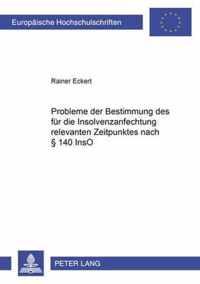 Europäische Hochschulschriften

Rainer Eckert

Probleme der Bestimmung des für die Insolvenzanfechtung relevanten Zeitpunktes nach § 140 InsO

PETER LANG